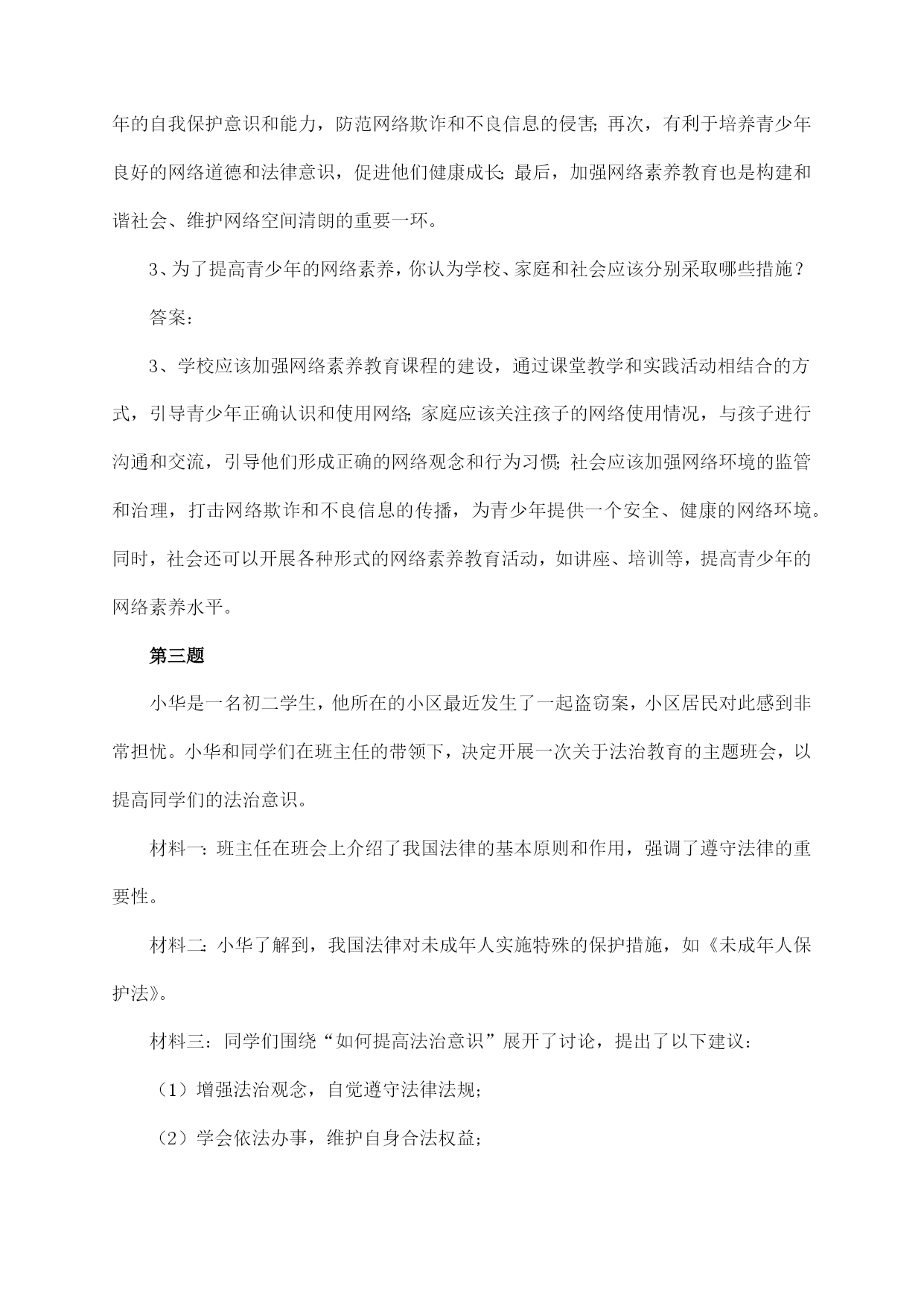 年的自我保护意识和能力，防范网络欺诈和不良信息的侵害；再次，有利于培养青少年良好的网络道德和法律意识，促进他们健康成长；最后，加强网络素养教育也是构建和谐社会、维护网络空间清朗的重要一环。

3、为了提高青少年的网络素养，你认为学校、家庭和社会应该分别采取哪些措施？

答案：

3、学校应该加强网络素养教育课程的建设，通过课堂教学和实践活动相结合的方式，引导青少年正确认识和使用网络；家庭应该关注孩子的网络使用情况，与孩子进行沟通和交流，引导他们形成正确的网络观念和行为习惯；社会应该加强网络环境的监管和治理，打击网络欺诈和不良信息的传播，为青少年提供一个安全、健康的网络环境。同时，社会还可以开展各种形式的网络素养教育活动，如讲座、培训等，提高青少年的网络素养水平。

第三题

小华是一名初二学生，他所在的小区最近发生了一起盗窃案，小区居民对此感到非常担忧。小华和同学们在班主任的带领下，决定开展一次关于法治教育的主题班会，以提高同学们的法治意识。

材料一：班主任在班会上介绍了我国法律的基本原则和作用，强调了遵守法律的重要性。

材料二：小华了解到，我国法律对未成年人实施特殊的保护措施，如《未成年人保护法》。

材料三：同学们围绕“如何提高法治意识”展开了讨论，提出了以下建议：

（1）增强法治观念，自觉遵守法律法规；

（2）学会依法办事，维护自身合法权益；